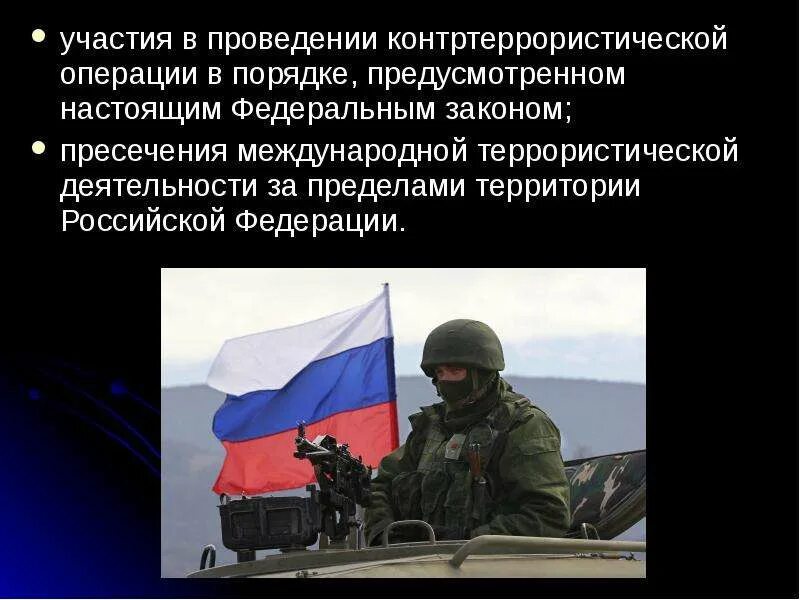 • участия в проведении контртеррористической операции в порядке, предусмотренном настоящим Федеральным законом;

• пресечения международной террористической деятельности за пределами территории Российской Федерации.